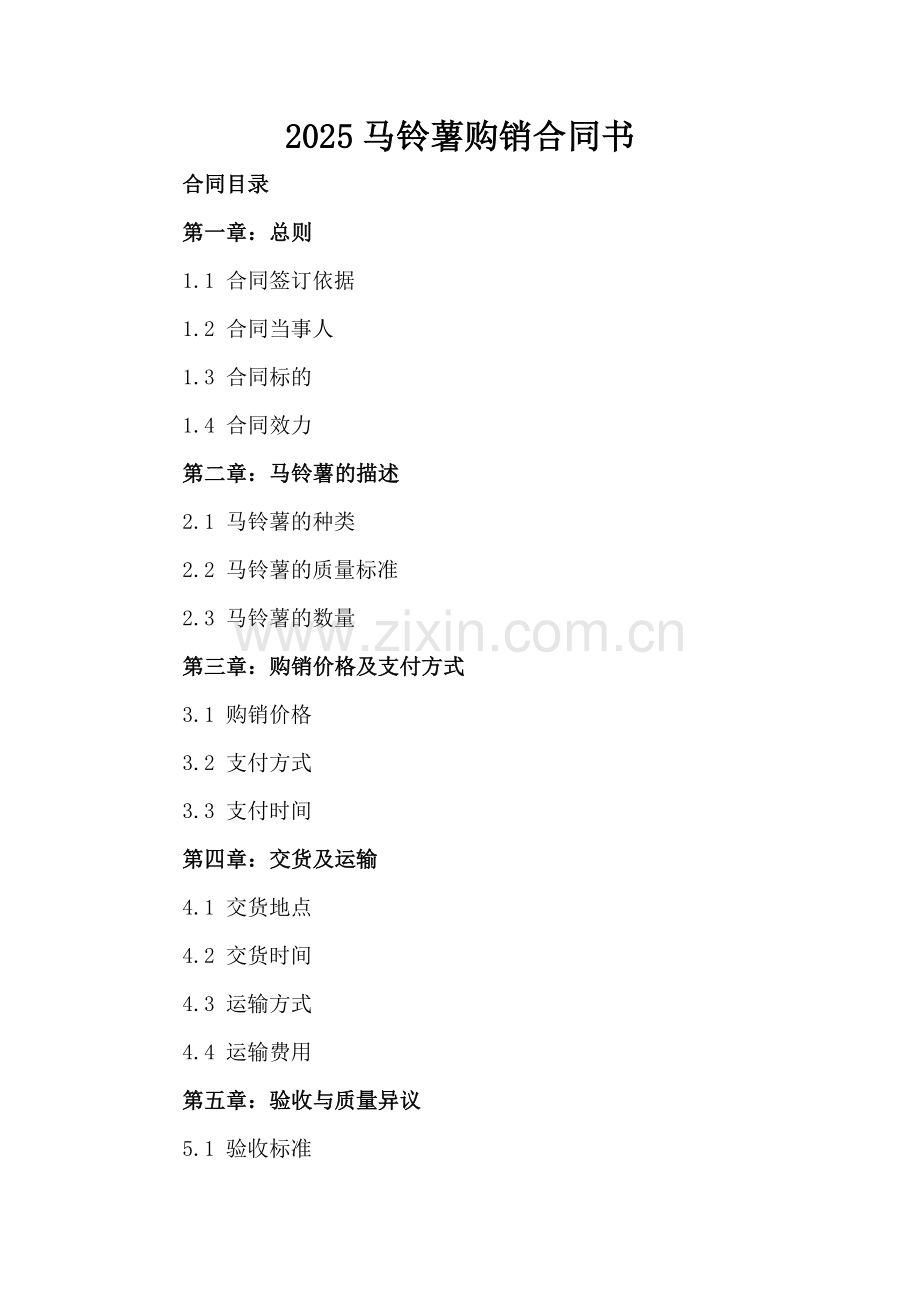 2025马铃薯购销合同书

合同目录

第一章：总则

1.1 合同签订依据

1.2 合同当事人

1.3 合同标的

1.4 合同效力

第二章：马铃薯的描述

2.1 马铃薯的种类

2.2 马铃薯的质量标准

2.3 马铃薯的数量

第三章：购销价格及支付方式

3.1 购销价格

3.2 支付方式

3.3 支付时间

第四章：交货及运输

4.1 交货地点

4.2 交货时间

4.3 运输方式

4.4 运输费用

第五章：验收与质量异议

5.1 验收标准

www.zixin.com.cn